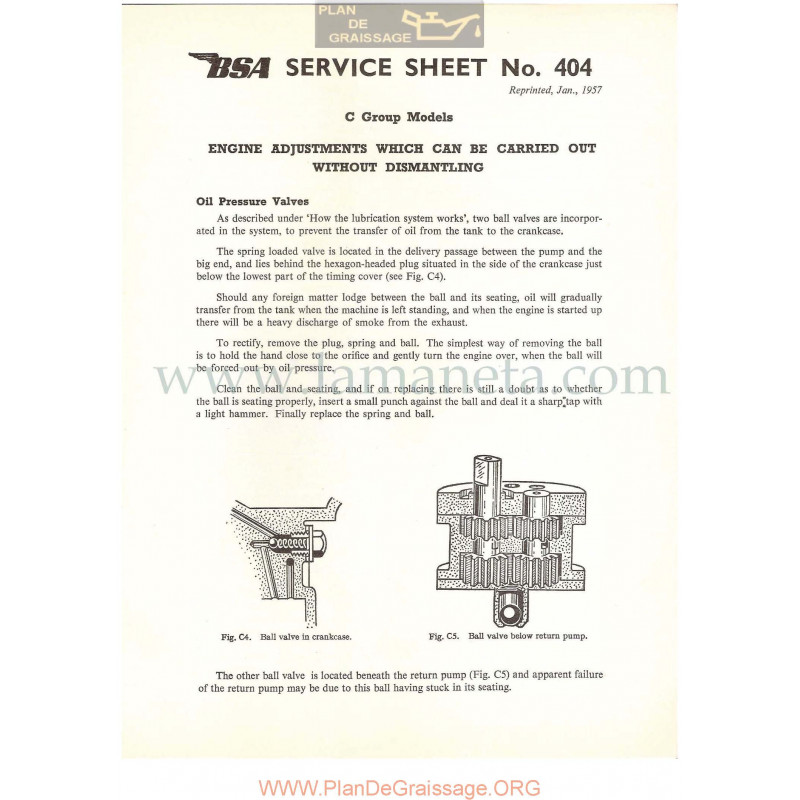 PLAN DE GRAISSAGE

BSA SERVICE SHEET No. 404

Reprinted, Jan., 1957

C Group Models

ENGINE ADJUSTMENTS WHICH CAN BE CARRIED OUT WITHOUT DISMANTLING

Oil Pressure Valves

As described under 'How the lubrication system works', two ball valves are incorporated in the system, to prevent the transfer of oil from the tank to the crankcase.

The spring loaded valve is located in the delivery passage between the pump and the big end, and lies behind the hexagon-headed plug situated in the side of the crankcase just below the lowest part of the timing cover (see Fig. C4).

Should any foreign matter lodge between the ball and its seating, oil will gradually transfer from the tank when the machine is left standing, and when the engine is started up there will be a heavy discharge of smoke from the exhaust.

To rectify, remove the plug, spring and ball. The simplest way of removing the ball is to hold the hand close to the orifice and gently turn the engine over, when the ball will be forced out by oil pressure.

www.lamaneta.com

Clean the ball and seating, and if on replacing there is still a doubt as to whether the ball is seating properly, insert a small punch against the ball and deal it a sharp tap with a light hammer. Finally replace the spring and ball.

Fig. C4. Ball valve in crankcase.

Fig. C5. Ball valve below return pump.

The other ball valve is located beneath the return pump (Fig. C5) and apparent failure of the return pump may be due to this ball having stuck in its seating.

WWW.PlanDeGraissage.ORG